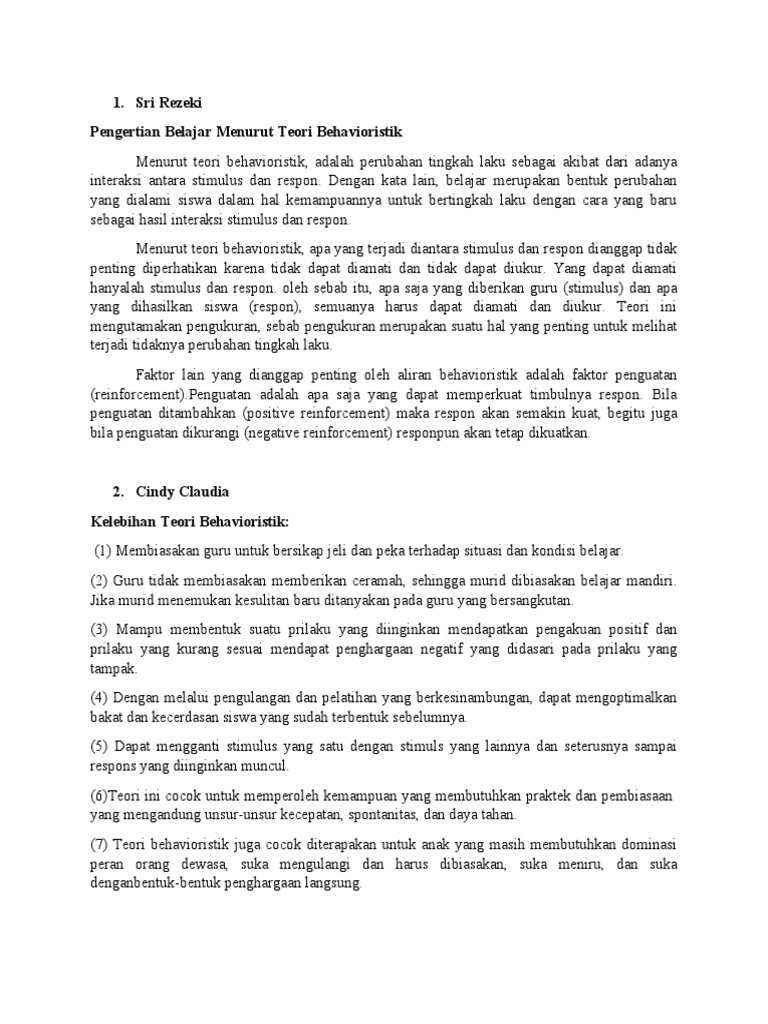 1. Sri Rezeki

Pengertian Belajar Menurut Teori Behavioristik

Menurut teori behavioristik, adalah perubahan tingkah laku sebagai akibat dari adanya interaksi antara stimulus dan respon. Dengan kata lain, belajar merupakan bentuk perubahan yang dialami siswa dalam hal kemampuannya untuk bertingkah laku dengan cara yang baru sebagai hasil interaksi stimulus dan respon.

Menurut teori behavioristik, apa yang terjadi diantara stimulus dan respon dianggap tidak penting diperhatikan karena tidak dapat diamati dan tidak dapat diukur. Yang dapat diamati hanyalah stimulus dan respon. oleh sebab itu, apa saja yang diberikan guru (stimulus) dan apa yang dihasilkan siswa (respon), semuanya harus dapat diamati dan diukur. Teori ini mengutamakan pengukuran, sebab pengukuran merupakan suatu hal yang penting untuk melihat terjadi tidaknya perubahan tingkah laku.

Faktor lain yang dianggap penting oleh aliran behavioristik adalah faktor penguatan (reinforcement).Penguatan adalah apa saja yang dapat memperkuat timbulnya respon. Bila penguatan ditambahkan (positive reinforcement) maka respon akan semakin kuat, begitu juga bila penguatan dikurangi (negative reinforcement) responpun akan tetap dikuatkan.

2. Cindy Claudia

Kelebihan Teori Behavioristik:

(1) Membiasakan guru untuk bersikap jeli dan peka terhadap situasi dan kondisi belajar.

(2) Guru tidak membiasakan memberikan ceramah, sehingga murid dibiasakan belajar mandiri. Jika murid menemukan kesulitan baru ditanyakan pada guru yang bersangkutan.

(3) Mampu membentuk suatu prilaku yang diinginkan mendapatkan pengakuan positif dan prilaku yang kurang sesuai mendapat penghargaan negatif yang didasari pada prilaku yang tampak.

(4) Dengan melalui pengulangan dan pelatihan yang berkesinambungan, dapat mengoptimalkan bakat dan kecerdasan siswa yang sudah terbentuk sebelumnya.

(5) Dapat mengganti stimulus yang satu dengan stimuls yang lainnya dan seterusnya sampai respons yang diinginkan muncul.

(6)Teori ini cocok untuk memperoleh kemampuan yang membutuhkan praktek dan pembiasaan yang mengandung unsur-unsur kecepatan, spontanitas, dan daya tahan.

(7) Teori behavioristik juga cocok diterapakan untuk anak yang masih membutuhkan dominasi peran orang dewasa, suka mengulangi dan harus dibiasakan, suka meniru, dan suka denganbentuk-bentuk penghargaan langsung.